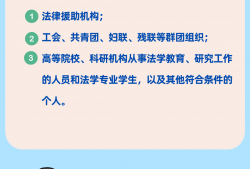 1 法律援助机构；

2 工会、共青团、妇联、残联等群团组织；

3 高等院校、科研机构从事法学教育、研究工作的人员和法学专业学生，以及其他符合条件的个人。